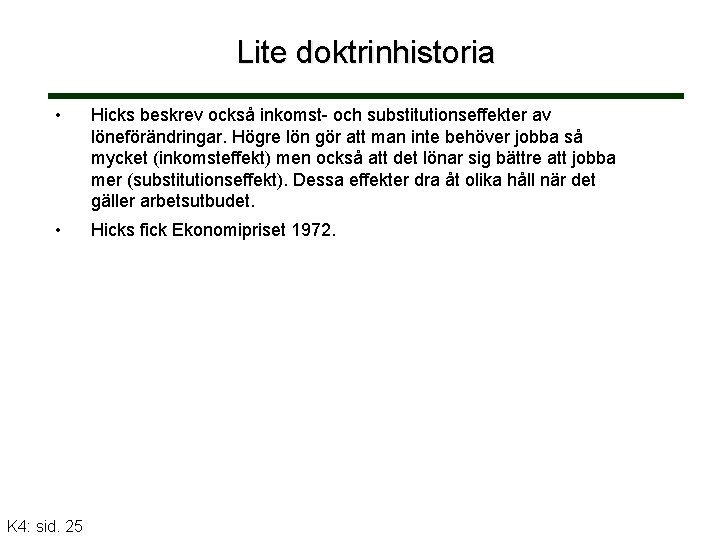 Lite doktrinhistoria

• Hicks beskrev också inkomst- och substitutionseffekter av löneförändringar. Högre lön gör att man inte behöver jobba så mycket (inkomsteffekt) men också att det lönar sig bättre att jobba mer (substitutionseffekt). Dessa effekter dra åt olika håll när det gäller arbetsutbudet.

• Hicks fick Ekonomipriset 1972.

K4: sid. 25